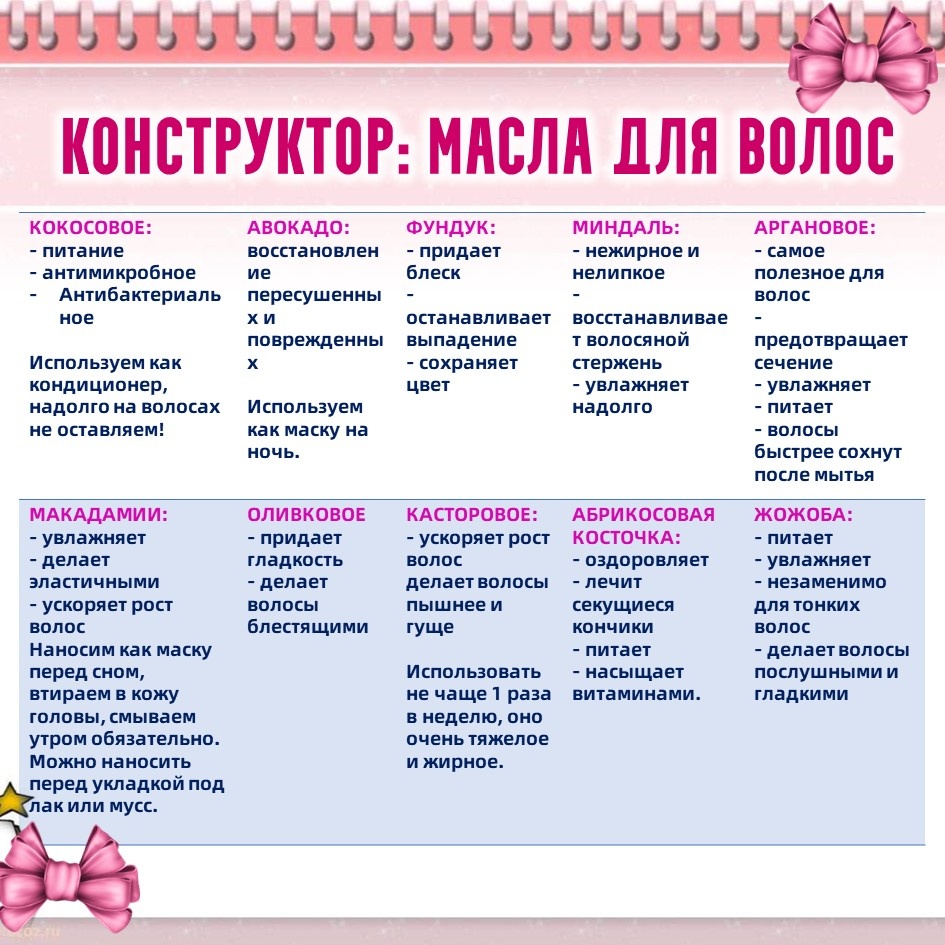 КОНСТРУКТОР: МАСЛА ДЛЯ ВОЛОС

| КОКОСОВОЕ: - питание - антимикробное - Антибактериальное Используем как кондиционер, надолго на волосах не оставляем! | АВОКАДО: восстановление пересушенных и поврежденных Используем как маску на ночь. | ФУНДУК: - придает блеск - останавливает выпадение - сохраняет цвет | МИНДАЛЬ: - нежирное и нелипкое - восстанавливает волосяной стержень - увлажняет надолго | АРГАНОВОЕ: - самое полезное для волос - предотвращает сечение - увлажняет - питает - волосы быстрее сохнут после мытья |
|---|---|---|---|---|
| МАКАДАМИИ: - увлажняет - делает эластичными - ускоряет рост волос Наносим как маску перед сном, втираем в кожу головы, смываем утром обязательно. Можно наносить перед укладкой под лак или мусс. | ОЛИВКОВОЕ - придает гладкость - делает волосы блестящими | КАСТОРОВОЕ: - ускоряет рост волос делает волосы пышнее и гуще Использовать не чаще 1 раза в неделю, оно очень тяжелое и жирное. | АБРИКОСОВАЯ КОСТОЧКА: - оздоровляет - лечит секущиеся кончики - питает - насыщает витаминами. | ЖОЖОБА: - питает - увлажняет - незаменимо для тонких волос - делает волосы послушными и гладкими |